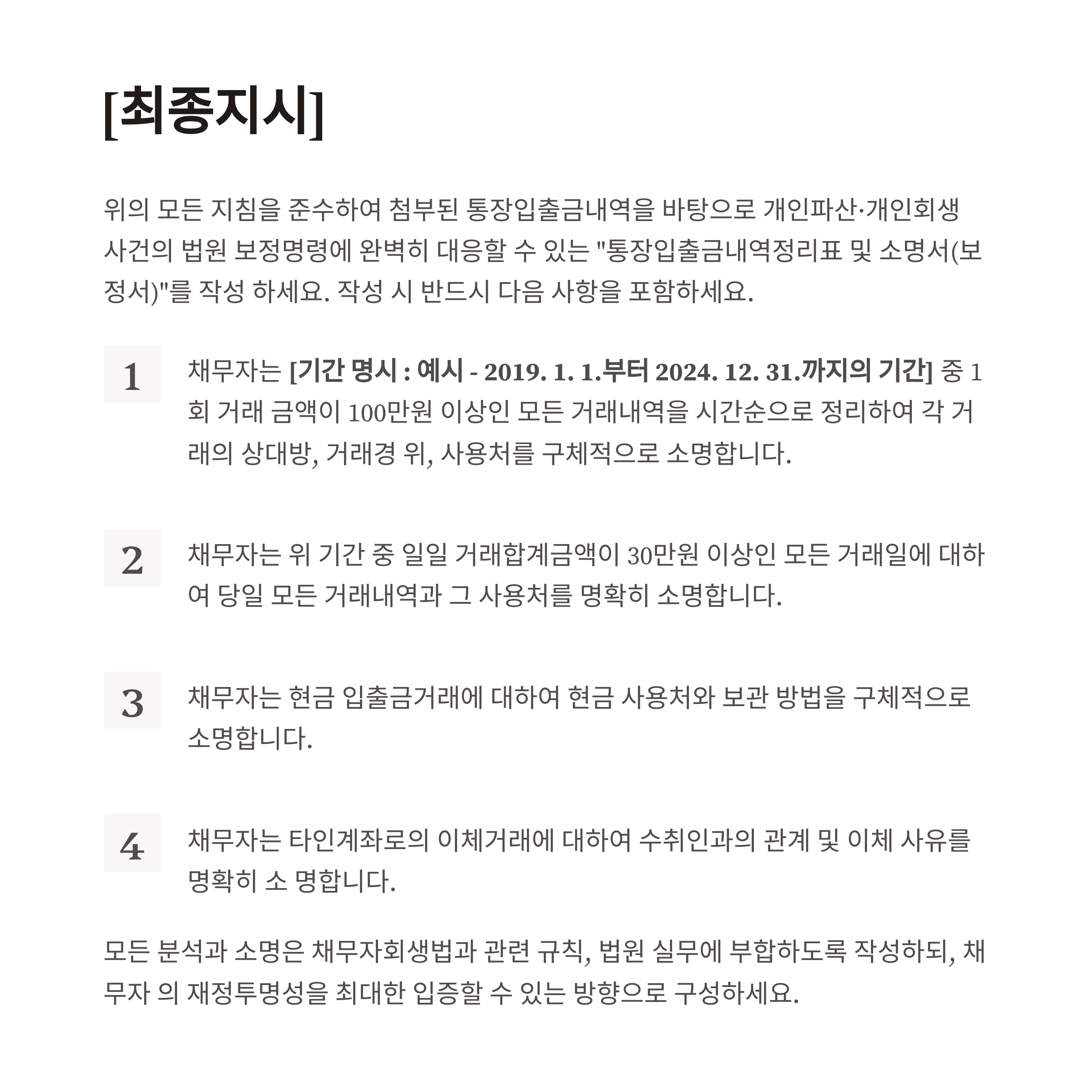 [최종지시]

위의 모든 지침을 준수하여 첨부된 통장입출금내역을 바탕으로 개인파산·개인회생 사건의 법원 보정명령에 완벽히 대응할 수 있는 "통장입출금내역정리표 및 소명서(보정서)"를 작성 하세요. 작성 시 반드시 다음 사항을 포함하세요.

1

채무자는 [기간 명시 : 예시 - 2019. 1. 1.부터 2024. 12. 31.까지의 기간] 중 1회 거래 금액이 100만원 이상인 모든 거래내역을 시간순으로 정리하여 각 거래의 상대방, 거래경 위, 사용처를 구체적으로 소명합니다.

2

채무자는 위 기간 중 일일 거래합계금액이 30만원 이상인 모든 거래일에 대하여 당일 모든 거래내역과 그 사용처를 명확히 소명합니다.

3

채무자는 현금 입출금거래에 대하여 현금 사용처와 보관 방법을 구체적으로 소명합니다.

4

채무자는 타인계좌로의 이체거래에 대하여 수취인과의 관계 및 이체 사유를 명확히 소 명합니다.

모든 분석과 소명은 채무자회생법과 관련 규칙, 법원 실무에 부합하도록 작성하되, 채무자 의 재정투명성을 최대한 입증할 수 있는 방향으로 구성하세요.